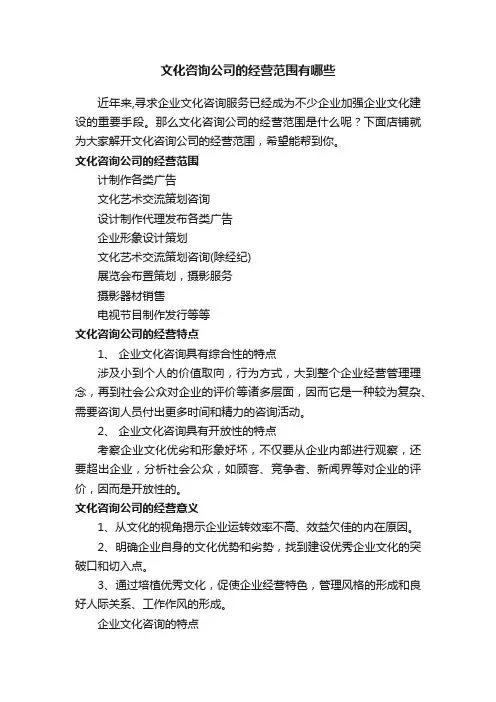 文化咨询公司的经营范围有哪些

近年来,寻求企业文化咨询服务已经成为不少企业加强企业文化建设的重要手段。那么文化咨询公司的经营范围是什么呢？下面店铺就为大家解开文化咨询公司的经营范围，希望能帮到你。

文化咨询公司的经营范围

计制作各类广告

文化艺术交流策划咨询

设计制作代理发布各类广告

企业形象设计策划

文化艺术交流策划咨询(除经纪)

展览会布置策划，摄影服务

摄影器材销售

电视节目制作发行等等

文化咨询公司的经营特点

1、 企业文化咨询具有综合性的特点

涉及小到个人的价值取向，行为方式，大到整个企业经营管理理念，再到社会公众对企业的评价等诸多层面，因而它是一种较为复杂、需要咨询人员付出更多时间和精力的咨询活动。

2、 企业文化咨询具有开放性的特点

考察企业文化优劣和形象好坏，不仅要从企业内部进行观察，还要超出企业，分析社会公众，如顾客、竞争者、新闻界等对企业的评价，因而是开放性的。

文化咨询公司的经营意义

1、从文化的视角揭示企业运转效率不高、效益欠佳的内在原因。

2、明确企业自身的文化优势和劣势，找到建设优秀企业文化的突破口和切入点。

3、通过培植优秀文化，促使企业经营特色，管理风格的形成和良好人际关系、工作作风的形成。

企业文化咨询的特点